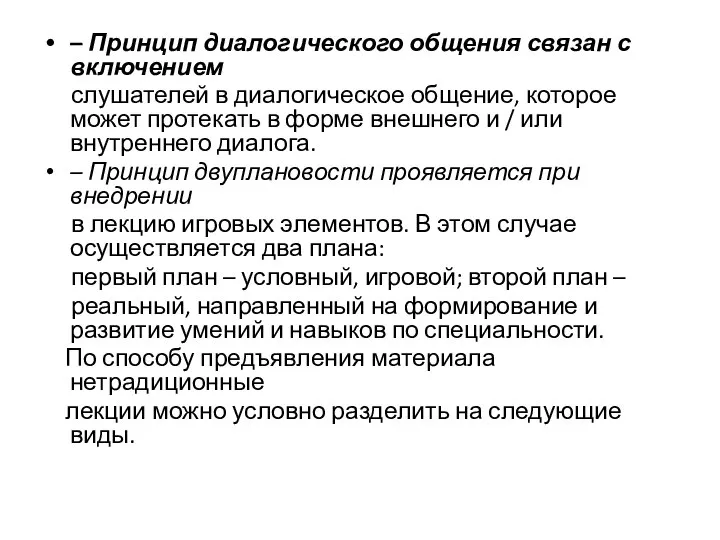 • – Принцип диалогического общения связан с включением

слушателей в диалогическое общение, которое может протекать в форме внешнего и / или внутреннего диалога.

• – Принцип двуплановости проявляется при внедрении

в лекцию игровых элементов. В этом случае осуществляется два плана:

первый план – условный, игровой; второй план –

реальный, направленный на формирование и развитие умений и навыков по специальности.

По способу предъявления материала нетрадиционные

лекции можно условно разделить на следующие виды.